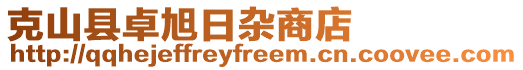 克山县卓旭日杂商店
http://qqhejeffreyfreem.cn.coovee.com